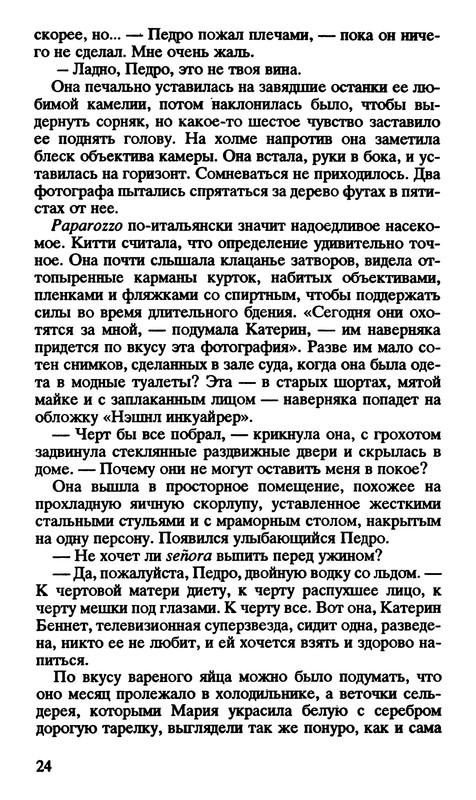 скорее, но... — Педро пожал плечами, — пока он ничего не сделал. Мне очень жаль.

— Ладно, Педро, это не твоя вина.

Она печально уставилась на завядшие останки ее любимой камелии, потом наклонилась было, чтобы выдернуть сорняк, но какое-то шестое чувство заставило ее поднять голову. На холме напротив она заметила блеск объектива камеры. Она встала, руки в бока, и уставилась на горизонт. Сомневаться не приходилось. Два фотографа пытались спрятаться за дерево футах в пятистах от нее.

Paparozzo по-итальянски значит надоедливое насекомое. Китти считала, что определение удивительно точное. Она почти слышала клацанье затворов, видела оттопыренные карманы курток, набитых объективами, пленками и фляжками со спиртным, чтобы поддержать силы во время длительного бдения. «Сегодня они охотятся за мной, — подумала Катерин, — им наверняка придется по вкусу эта фотография». Разве им мало сотен снимков, сделанных в зале суда, когда она была одета в модные туалеты? Эта — в старых шортах, мятой майке и с заплаканным лицом — наверняка попадет на обложку «Нэшнл инкуайрер».

— Черт бы все побрал, — крикнула она, с грохотом задвинула стеклянные раздвижные двери и скрылась в доме. — Почему они не могут оставить меня в покое?

Она вышла в просторное помещение, похожее на прохладную яичную скорлупу, уставленное жесткими стальными стульями и с мраморным столом, накрытым на одну персону. Появился улыбающийся Педро.

— Не хочет ли señora выпить перед ужином?

— Да, пожалуйста, Педро, двойную водку со льдом. — К чертовой матери диету, к черту распухшее лицо, к черту мешки под глазами. К черту все. Вот она, Катерин Беннет, телевизионная суперзвезда, сидит одна, разведена, никто ее не любит, и ей хочется взять и здорово напиться.

По вкусу вареного яйца можно было подумать, что оно месяц пролежало в холодильнике, а веточки сельдерея, которыми Мария украсила белую с серебром дорогую тарелку, выглядели так же понуро, как и сама

24